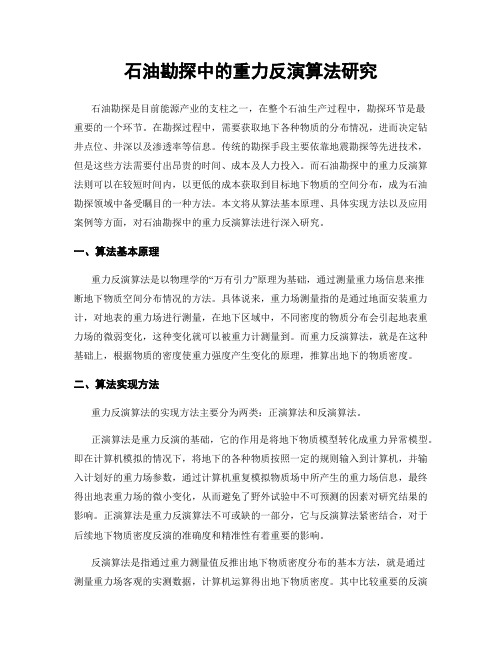 石油勘探中的重力反演算法研究

石油勘探是目前能源产业的支柱之一，在整个石油生产过程中，勘探环节是最重要的一个环节。在勘探过程中，需要获取地下各种物质的分布情况，进而决定钻井点位、井深以及渗透率等信息。传统的勘探手段主要依靠地震勘探等先进技术，但是这些方法需要付出昂贵的时间、成本及人力投入。而石油勘探中的重力反演算法则可以在较短时间内，以更低的成本获取到目标地下物质的空间分布，成为石油勘探领域中备受瞩目的一种方法。本文将从算法基本原理、具体实现方法以及应用案例等方面，对石油勘探中的重力反演算法进行深入研究。

一、算法基本原理

重力反演算法是以物理学的“万有引力”原理为基础，通过测量重力场信息来推断地下物质空间分布情况的方法。具体说来，重力场测量指的是通过地面安装重力计，对地表的重力场进行测量，在地下区域中，不同密度的物质分布会引起地表重力场的微弱变化，这种变化就可以被重力计测量到。而重力反演算法，就是在这种基础上，根据物质的密度使重力强度产生变化的原理，推算出地下的物质密度。

二、算法实现方法

重力反演算法的实现方法主要分为两类：正演算法和反演算法。

正演算法是重力反演的基础，它的作用是将地下物质模型转化成重力异常模型。即在计算机模拟的情况下，将地下的各种物质按照一定的规则输入到计算机，并输入计划好的重力场参数，通过计算机重复模拟物质场中所产生的重力场信息，最终得出地表重力场的微小变化，从而避免了野外试验中不可预测的因素对研究结果的影响。正演算法是重力反演算法不可或缺的一部分，它与反演算法紧密结合，对于后续地下物质密度反演的准确度和精准性有着重要的影响。

反演算法是指通过重力测量值反推出地下物质密度分布的基本方法，就是通过测量重力场客观的实测数据，计算机运算得出地下物质密度。其中比较重要的反演